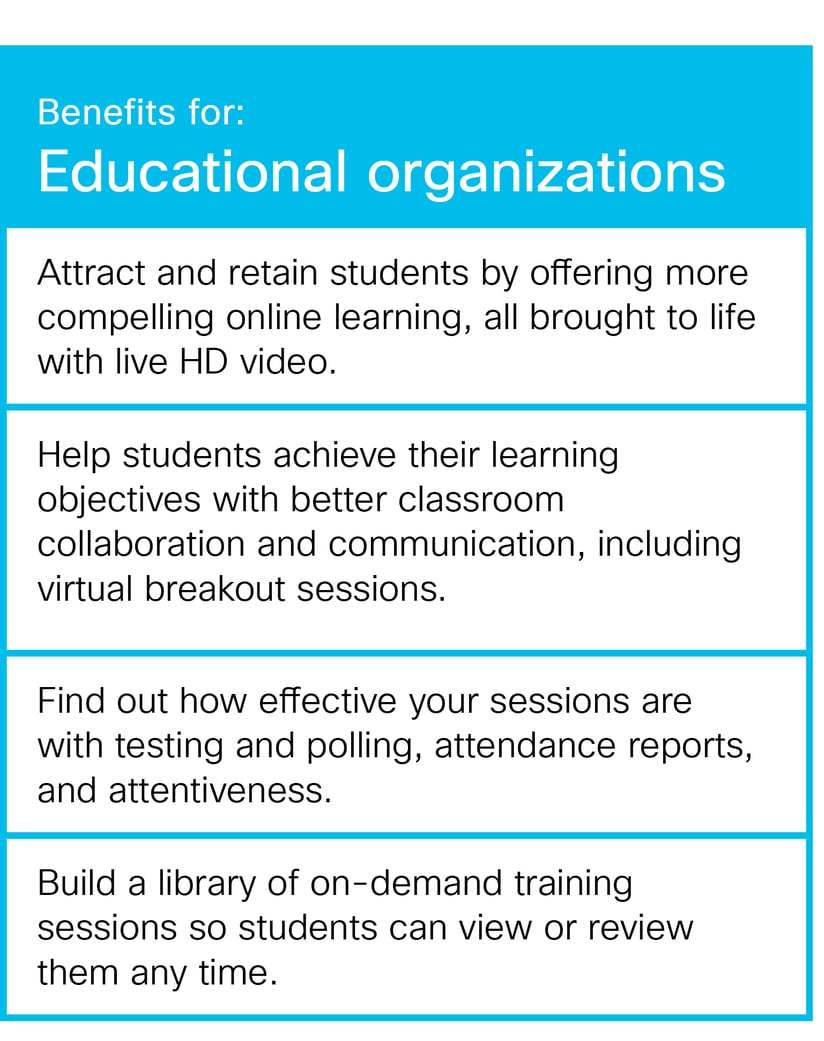 Benefits for:
Educational organizations

Attract and retain students by offering more compelling online learning, all brought to life with live HD video.

Help students achieve their learning objectives with better classroom collaboration and communication, including virtual breakout sessions.

Find out how effective your sessions are with testing and polling, attendance reports, and attentiveness.

Build a library of on-demand training sessions so students can view or review them any time.